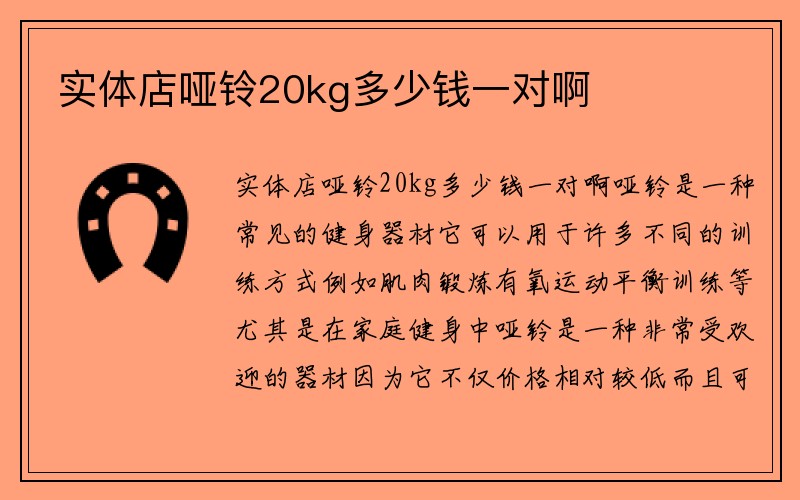 实体店哑铃20kg多少钱一对啊

实体店哑铃20kg多少钱一对啊哑铃是一种常见的健身器材它可以用于许多不同的训练方式例如肌肉锻炼有氧运动平衡训练等尤其是在家庭健身中哑铃是一种非常受欢迎的器材因为它不仅价格相对较低而且可